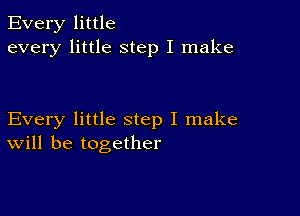 Every little
every little step I make

Every little step I make
will be together